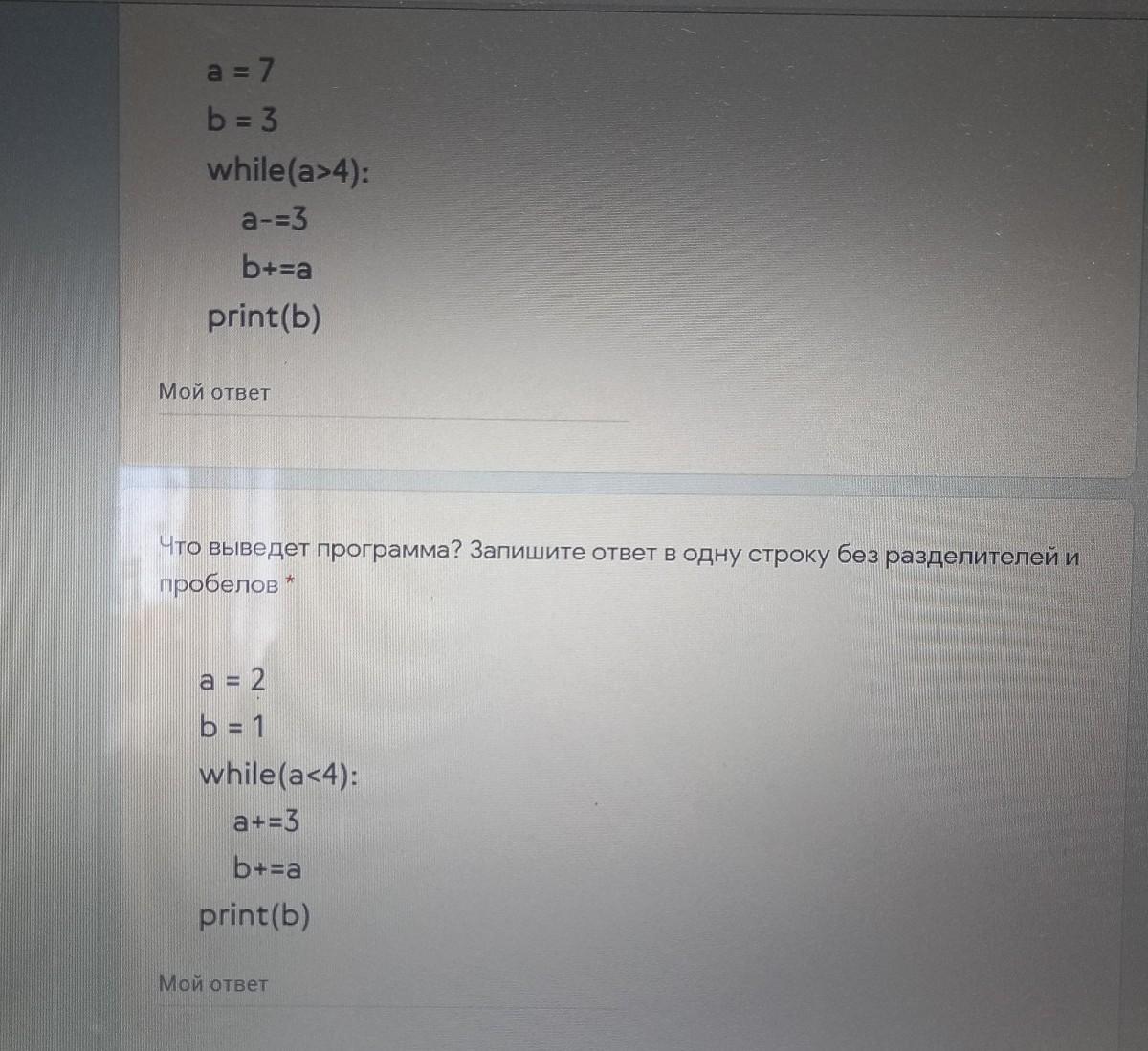 a = 7
b = 3
while(a>4):
    a-=3
    b+=a
print(b)

Мой ответ

Что выведет программа? Запишите ответ в одну строку без разделителей и пробелов *

a = 2
b = 1
while(a<4):
    a+=3
    b+=a
print(b)

Мой ответ